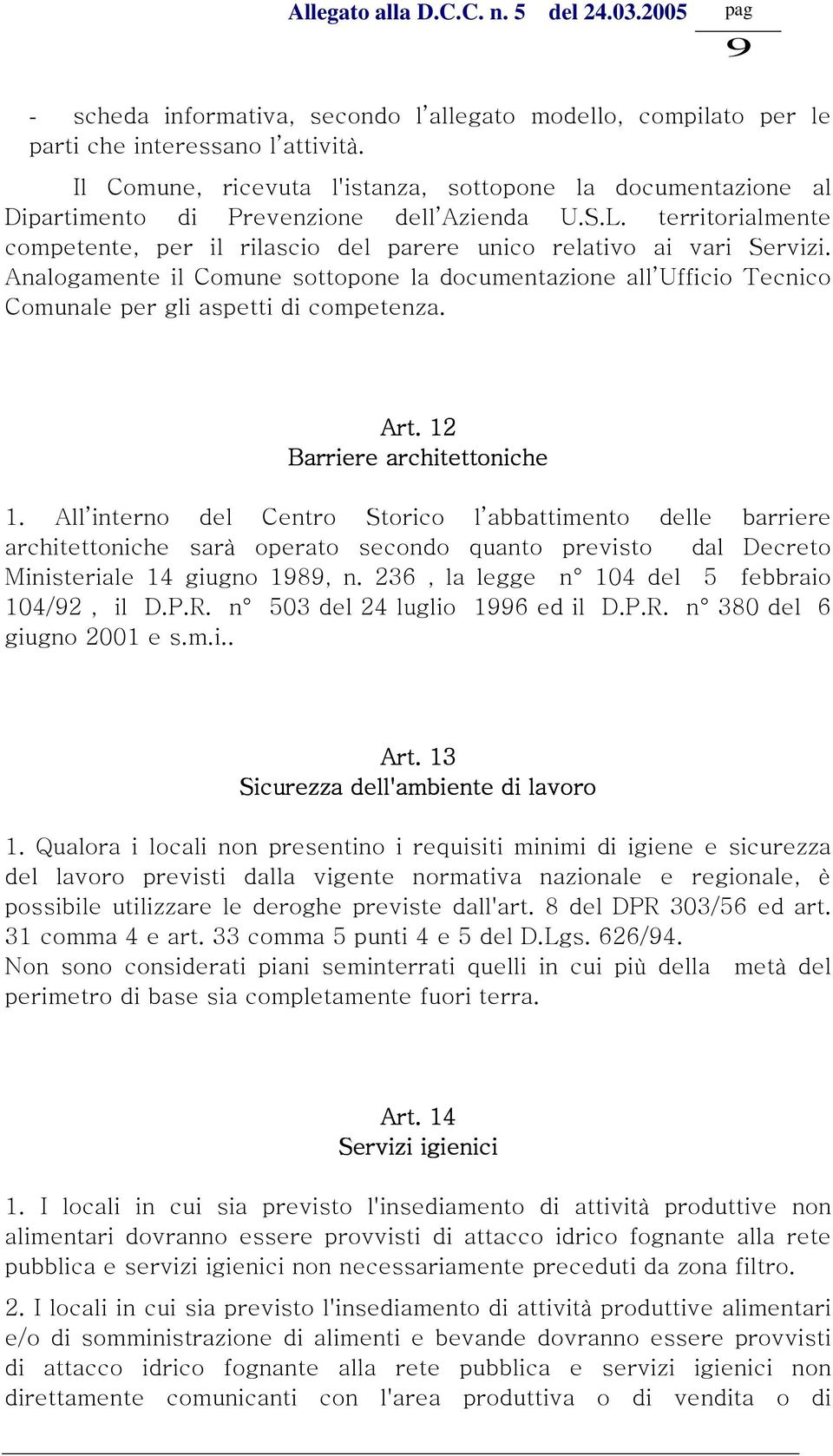 Allegato alla D.C.C. n. 5 del 24.03.2005 pag 9

- scheda informativa, secondo l'allegato modello, compilato per le parti che interessano l'attività.

Il Comune, ricevuta l'istanza, sottopone la documentazione al Dipartimento di Prevenzione dell'Azienda U.S.L. territorialmente competente, per il rilascio del parere unico relativo ai vari Servizi. Analogamente il Comune sottopone la documentazione all'Ufficio Tecnico Comunale per gli aspetti di competenza.

Art. 12
Barriere architettoniche

1. All'interno del Centro Storico l'abbattimento delle barriere architettoniche sarà operato secondo quanto previsto dal Decreto Ministeriale 14 giugno 1989, n. 236 , la legge n° 104 del 5 febbraio 104/92 , il D.P.R. n° 503 del 24 luglio 1996 ed il D.P.R. n° 380 del 6 giugno 2001 e s.m.i..

Art. 13
Sicurezza dell'ambiente di lavoro

1. Qualora i locali non presentino i requisiti minimi di igiene e sicurezza del lavoro previsti dalla vigente normativa nazionale e regionale, è possibile utilizzare le deroghe previste dall'art. 8 del DPR 303/56 ed art. 31 comma 4 e art. 33 comma 5 punti 4 e 5 del D.Lgs. 626/94.
Non sono considerati piani seminterrati quelli in cui più della metà del perimetro di base sia completamente fuori terra.

Art. 14
Servizi igienici

1. I locali in cui sia previsto l'insediamento di attività produttive non alimentari dovranno essere provvisti di attacco idrico fognante alla rete pubblica e servizi igienici non necessariamente preceduti da zona filtro.

2. I locali in cui sia previsto l'insediamento di attività produttive alimentari e/o di somministrazione di alimenti e bevande dovranno essere provvisti di attacco idrico fognante alla rete pubblica e servizi igienici non direttamente comunicanti con l'area produttiva o di vendita o di